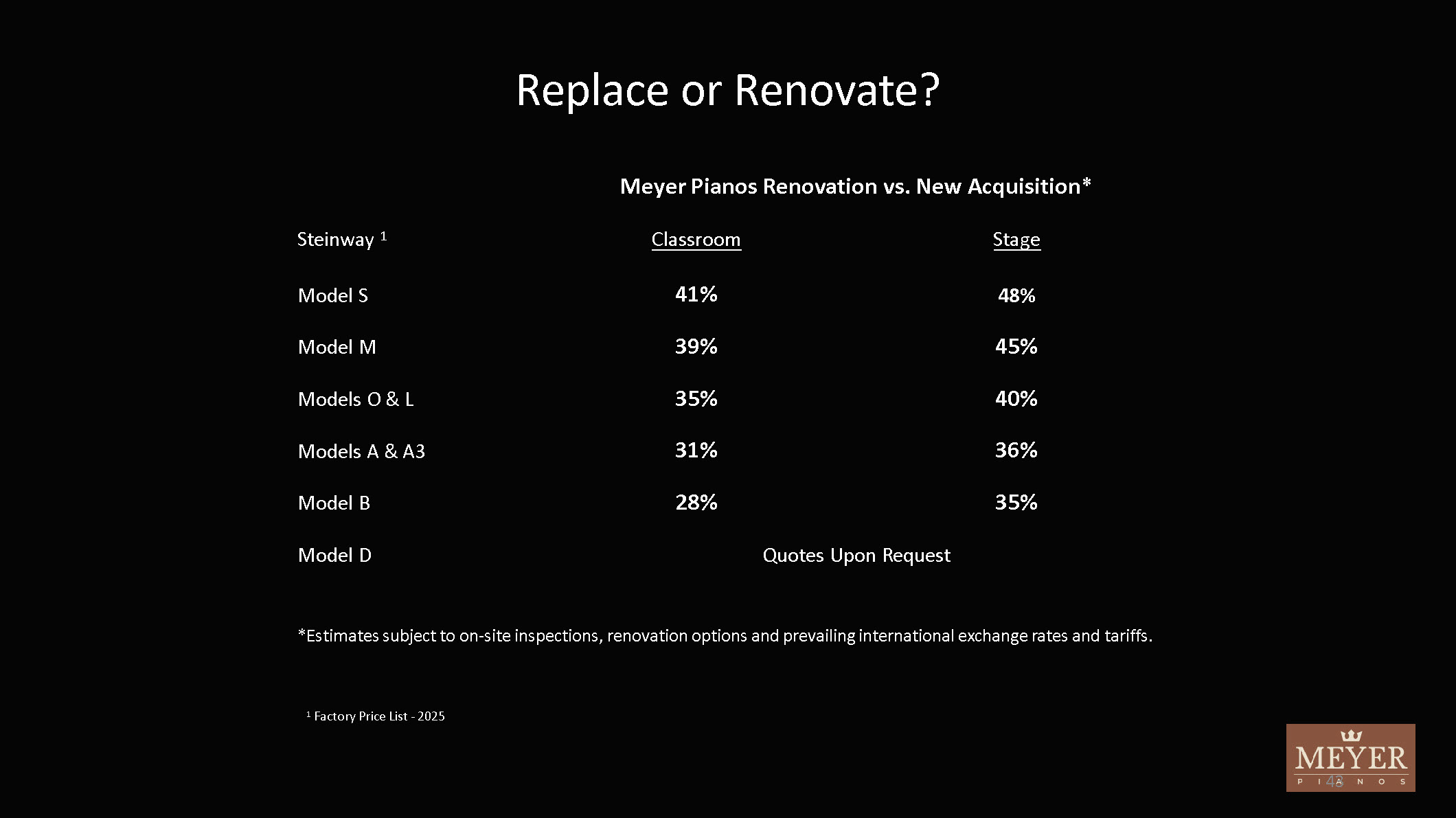 Replace or Renovate?

Meyer Pianos Renovation vs. New Acquisition*

| Steinway $^1$ | Classroom | Stage |
|---|---|---|
| Model S | 41% | 48% |
| Model M | 39% | 45% |
| Models O & L | 35% | 40% |
| Models A & A3 | 31% | 36% |
| Model B | 28% | 35% |
| Model D | Quotes Upon Request | |

*Estimates subject to on-site inspections, renovation options and prevailing international exchange rates and tariffs.

$^1$ Factory Price List - 2025

MEYER
PIANOS

48